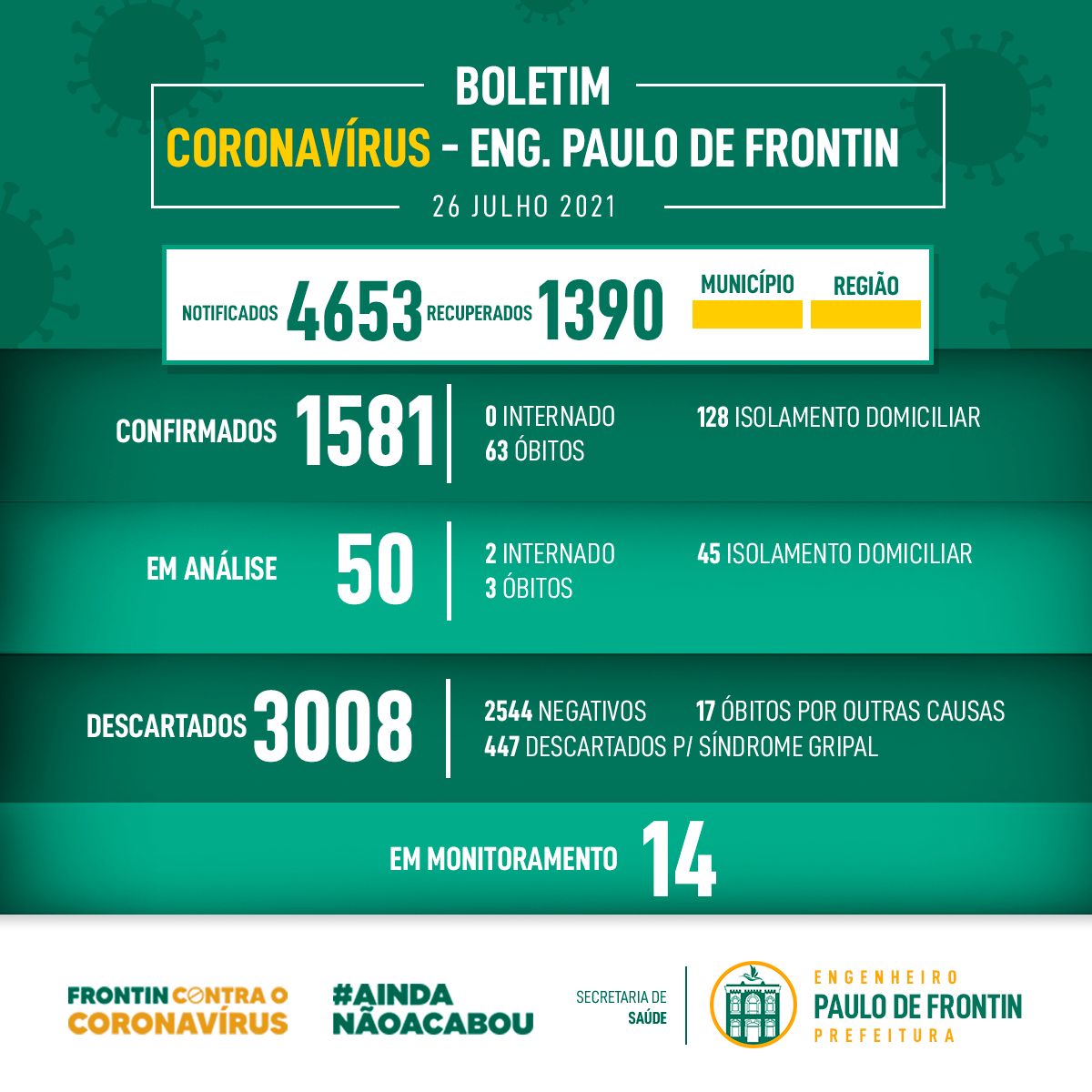 BOLETIM
CORONAVÍRUS - ENG. PAULO DE FRONTIN
26 JULHO 2021

NOTIFICADOS 4653 RECUPERADOS 1390

MUNICÍPIO REGIÃO

CONFIRMADOS 1581
0 INTERNADO
63 ÓBITOS
128 ISOLAMENTO DOMICILIAR

EM ANÁLISE 50
2 INTERNADO
3 ÓBITOS
45 ISOLAMENTO DOMICILIAR

DESCARTADOS 3008
2544 NEGATIVOS
17 ÓBITOS POR OUTRAS CAUSAS
447 DESCARTADOS P/ SÍNDROME GRIPAL

EM MONITORAMENTO 14

FRONTIN CONTRA O CORONAVÍRUS

#AINDA NÃOACABOU

SECRETARIA DE SAÚDE

ENGENHEIRO
PAULO DE FRONTIN
PREFEITURA